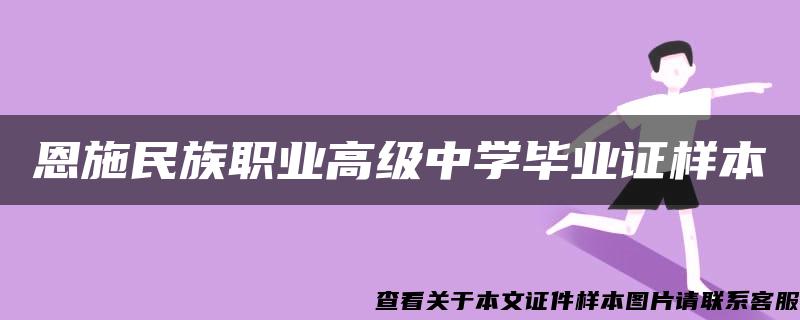 恩施民族职业高级中学毕业证样本

查看关于本文证件样本图片请联系客服